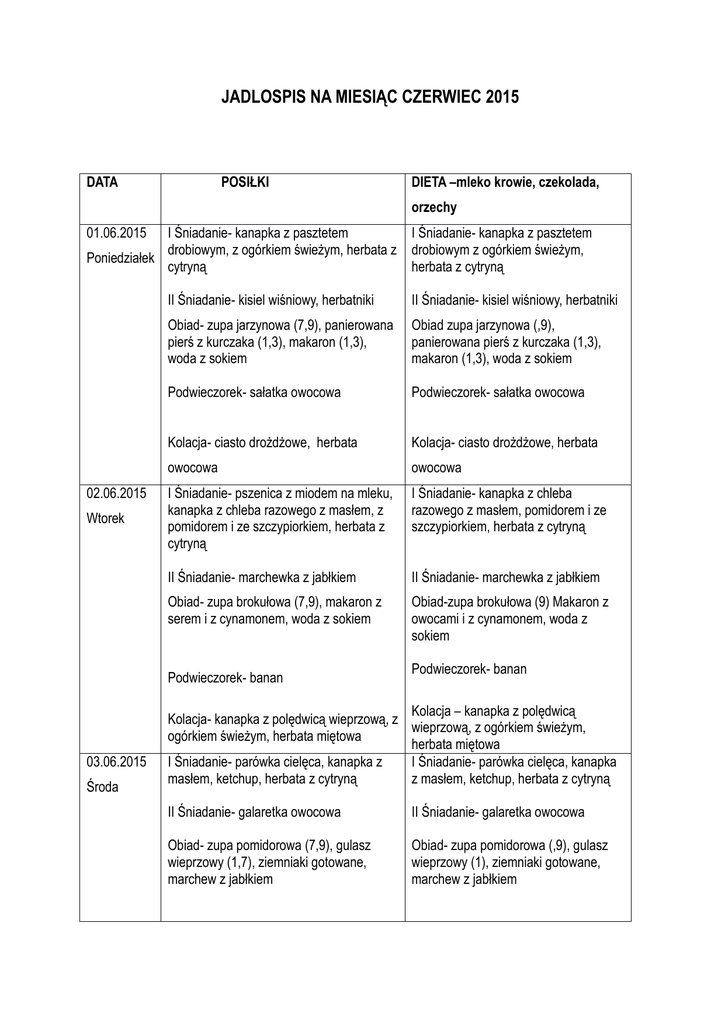 JADLOSPIS NA MIESIĄC CZERWIEC 2015

| DATA | POSIŁKI | DIETA –mleko krowie, czekolada, orzechy |
|---|---|---|
| 01.06.2015 Poniedziałek | I Śniadanie- kanapka z pasztetem drobiowym, z ogórkiem świeżym, herbata z cytryną<br><br>II Śniadanie- kisiel wiśniowy, herbatniki<br><br>Obiad- zupa jarzynowa (7,9), panierowana pierś z kurczaka (1,3), makaron (1,3), woda z sokiem<br><br>Podwieczorek- sałatka owocowa<br><br>Kolacja- ciasto drożdżowe, herbata owocowa | I Śniadanie- kanapka z pasztetem drobiowym z ogórkiem świeżym, herbata z cytryną<br><br>II Śniadanie- kisiel wiśniowy, herbatniki<br><br>Obiad zupa jarzynowa (,9), panierowana pierś z kurczaka (1,3), makaron (1,3), woda z sokiem<br><br>Podwieczorek- sałatka owocowa<br><br>Kolacja- ciasto drożdżowe, herbata owocowa |
| 02.06.2015 Wtorek | I Śniadanie- pszenica z miodem na mleku, kanapka z chleba razowego z masłem, z pomidorem i ze szczypiorkiem, herbata z cytryną<br><br>II Śniadanie- marchewka z jabłkiem<br><br>Obiad- zupa brokułowa (7,9), makaron z serem i z cynamonem, woda z sokiem<br><br>Podwieczorek- banan<br><br>Kolacja- kanapka z polędwicą wieprzową, z ogórkiem świeżym, herbata miętowa | I Śniadanie- kanapka z chleba razowego z masłem, pomidorem i ze szczypiorkiem, herbata z cytryną<br><br>II Śniadanie- marchewka z jabłkiem<br><br>Obiad-zupa brokułowa (9) Makaron z owocami i z cynamonem, woda z sokiem<br><br>Podwieczorek- banan<br><br>Kolacja – kanapka z polędwicą wieprzową, z ogórkiem świeżym, herbata miętowa |
| 03.06.2015 Środa | I Śniadanie- parówka cielęca, kanapka z masłem, ketchup, herbata z cytryną<br><br>II Śniadanie- galaretka owocowa<br><br>Obiad- zupa pomidorowa (7,9), gulasz wieprzowy (1,7), ziemniaki gotowane, marchew z jabłkiem | I Śniadanie- parówka cielęca, kanapka z masłem, ketchup, herbata z cytryną<br><br>II Śniadanie- galaretka owocowa<br><br>Obiad- zupa pomidorowa (,9), gulasz wieprzowy (1), ziemniaki gotowane, marchew z jabłkiem |